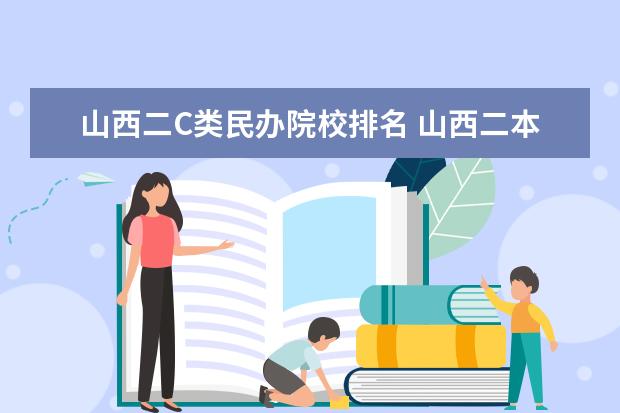 山西二C类民办院校排名 山西二本